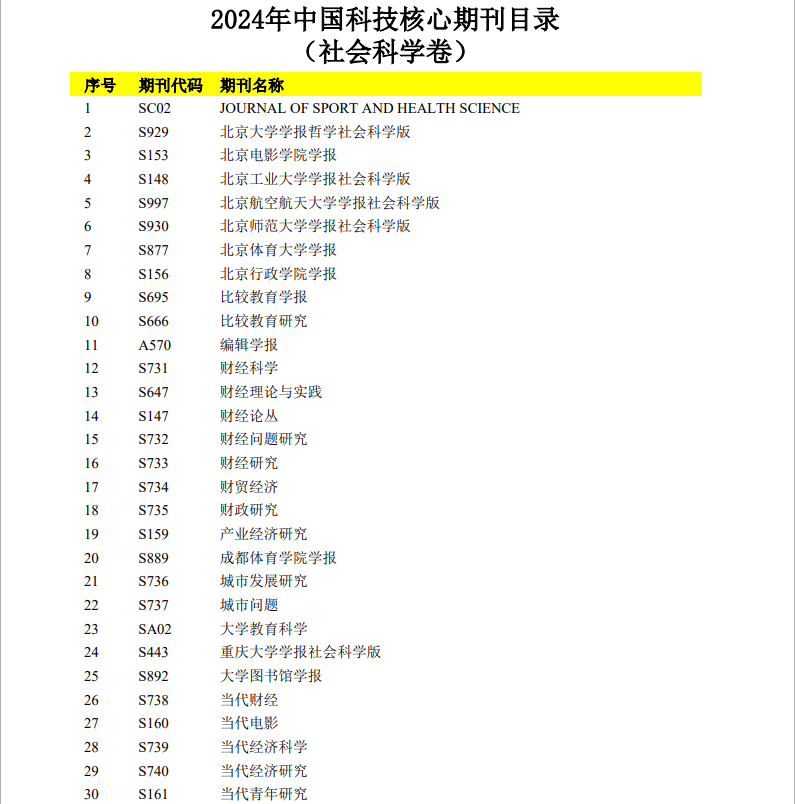 2024年中国科技核心期刊目录
（社会科学卷）

| 序号 | 期刊代码 | 期刊名称 |
|---|---|---|
| 1 | SC02 | JOURNAL OF SPORT AND HEALTH SCIENCE |
| 2 | S929 | 北京大学学报哲学社会科学版 |
| 3 | S153 | 北京电影学院学报 |
| 4 | S148 | 北京工业大学学报社会科学版 |
| 5 | S997 | 北京航空航天大学学报社会科学版 |
| 6 | S930 | 北京师范大学学报社会科学版 |
| 7 | S877 | 北京体育大学学报 |
| 8 | S156 | 北京行政学院学报 |
| 9 | S695 | 比较教育学报 |
| 10 | S666 | 比较教育研究 |
| 11 | A570 | 编辑学报 |
| 12 | S731 | 财经科学 |
| 13 | S647 | 财经理论与实践 |
| 14 | S147 | 财经论丛 |
| 15 | S732 | 财经问题研究 |
| 16 | S733 | 财经研究 |
| 17 | S734 | 财贸经济 |
| 18 | S735 | 财政研究 |
| 19 | S159 | 产业经济研究 |
| 20 | S889 | 成都体育学院学报 |
| 21 | S736 | 城市发展研究 |
| 22 | S737 | 城市问题 |
| 23 | SA02 | 大学教育科学 |
| 24 | S443 | 重庆大学学报社会科学版 |
| 25 | S892 | 大学图书馆学报 |
| 26 | S738 | 当代财经 |
| 27 | S160 | 当代电影 |
| 28 | S739 | 当代经济科学 |
| 29 | S740 | 当代经济研究 |
| 30 | S161 | 当代青年研究 |